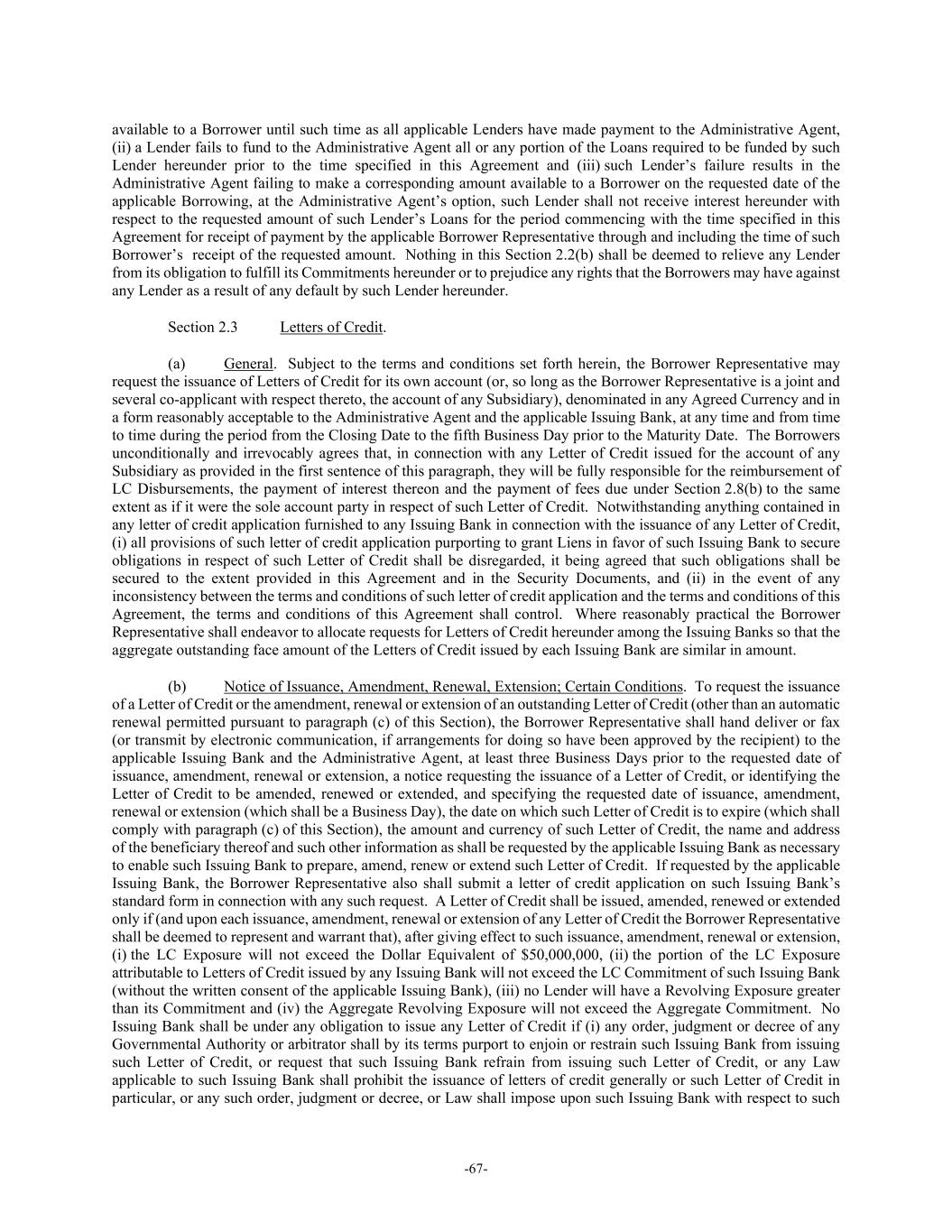 available to a Borrower until such time as all applicable Lenders have made payment to the Administrative Agent, (ii) a Lender fails to fund to the Administrative Agent all or any portion of the Loans required to be funded by such Lender hereunder prior to the time specified in this Agreement and (iii) such Lender's failure results in the Administrative Agent failing to make a corresponding amount available to a Borrower on the requested date of the applicable Borrowing, at the Administrative Agent's option, such Lender shall not receive interest hereunder with respect to the requested amount of such Lender's Loans for the period commencing with the time specified in this Agreement for receipt of payment by the applicable Borrower Representative through and including the time of such Borrower's receipt of the requested amount. Nothing in this Section 2.2(b) shall be deemed to relieve any Lender from its obligation to fulfill its Commitments hereunder or to prejudice any rights that the Borrowers may have against any Lender as a result of any default by such Lender hereunder.

Section 2.3 Letters of Credit.

(a) General. Subject to the terms and conditions set forth herein, the Borrower Representative may request the issuance of Letters of Credit for its own account (or, so long as the Borrower Representative is a joint and several co-applicant with respect thereto, the account of any Subsidiary), denominated in any Agreed Currency and in a form reasonably acceptable to the Administrative Agent and the applicable Issuing Bank, at any time and from time to time during the period from the Closing Date to the fifth Business Day prior to the Maturity Date. The Borrowers unconditionally and irrevocably agrees that, in connection with any Letter of Credit issued for the account of any Subsidiary as provided in the first sentence of this paragraph, they will be fully responsible for the reimbursement of LC Disbursements, the payment of interest thereon and the payment of fees due under Section 2.8(b) to the same extent as if it were the sole account party in respect of such Letter of Credit. Notwithstanding anything contained in any letter of credit application furnished to any Issuing Bank in connection with the issuance of any Letter of Credit, (i) all provisions of such letter of credit application purporting to grant Liens in favor of such Issuing Bank to secure obligations in respect of such Letter of Credit shall be disregarded, it being agreed that such obligations shall be secured to the extent provided in this Agreement and in the Security Documents, and (ii) in the event of any inconsistency between the terms and conditions of such letter of credit application and the terms and conditions of this Agreement, the terms and conditions of this Agreement shall control. Where reasonably practical the Borrower Representative shall endeavor to allocate requests for Letters of Credit hereunder among the Issuing Banks so that the aggregate outstanding face amount of the Letters of Credit issued by each Issuing Bank are similar in amount.

(b) Notice of Issuance, Amendment, Renewal, Extension; Certain Conditions. To request the issuance of a Letter of Credit or the amendment, renewal or extension of an outstanding Letter of Credit (other than an automatic renewal permitted pursuant to paragraph (c) of this Section), the Borrower Representative shall hand deliver or fax (or transmit by electronic communication, if arrangements for doing so have been approved by the recipient) to the applicable Issuing Bank and the Administrative Agent, at least three Business Days prior to the requested date of issuance, amendment, renewal or extension, a notice requesting the issuance of a Letter of Credit, or identifying the Letter of Credit to be amended, renewed or extended, and specifying the requested date of issuance, amendment, renewal or extension (which shall be a Business Day), the date on which such Letter of Credit is to expire (which shall comply with paragraph (c) of this Section), the amount and currency of such Letter of Credit, the name and address of the beneficiary thereof and such other information as shall be requested by the applicable Issuing Bank as necessary to enable such Issuing Bank to prepare, amend, renew or extend such Letter of Credit. If requested by the applicable Issuing Bank, the Borrower Representative also shall submit a letter of credit application on such Issuing Bank's standard form in connection with any such request. A Letter of Credit shall be issued, amended, renewed or extended only if (and upon each issuance, amendment, renewal or extension of any Letter of Credit the Borrower Representative shall be deemed to represent and warrant that), after giving effect to such issuance, amendment, renewal or extension, (i) the LC Exposure will not exceed the Dollar Equivalent of $50,000,000, (ii) the portion of the LC Exposure attributable to Letters of Credit issued by any Issuing Bank will not exceed the LC Commitment of such Issuing Bank (without the written consent of the applicable Issuing Bank), (iii) no Lender will have a Revolving Exposure greater than its Commitment and (iv) the Aggregate Revolving Exposure will not exceed the Aggregate Commitment. No Issuing Bank shall be under any obligation to issue any Letter of Credit if (i) any order, judgment or decree of any Governmental Authority or arbitrator shall by its terms purport to enjoin or restrain such Issuing Bank from issuing such Letter of Credit, or request that such Issuing Bank refrain from issuing such Letter of Credit, or any Law applicable to such Issuing Bank shall prohibit the issuance of letters of credit generally or such Letter of Credit in particular, or any such order, judgment or decree, or Law shall impose upon such Issuing Bank with respect to such

-67-